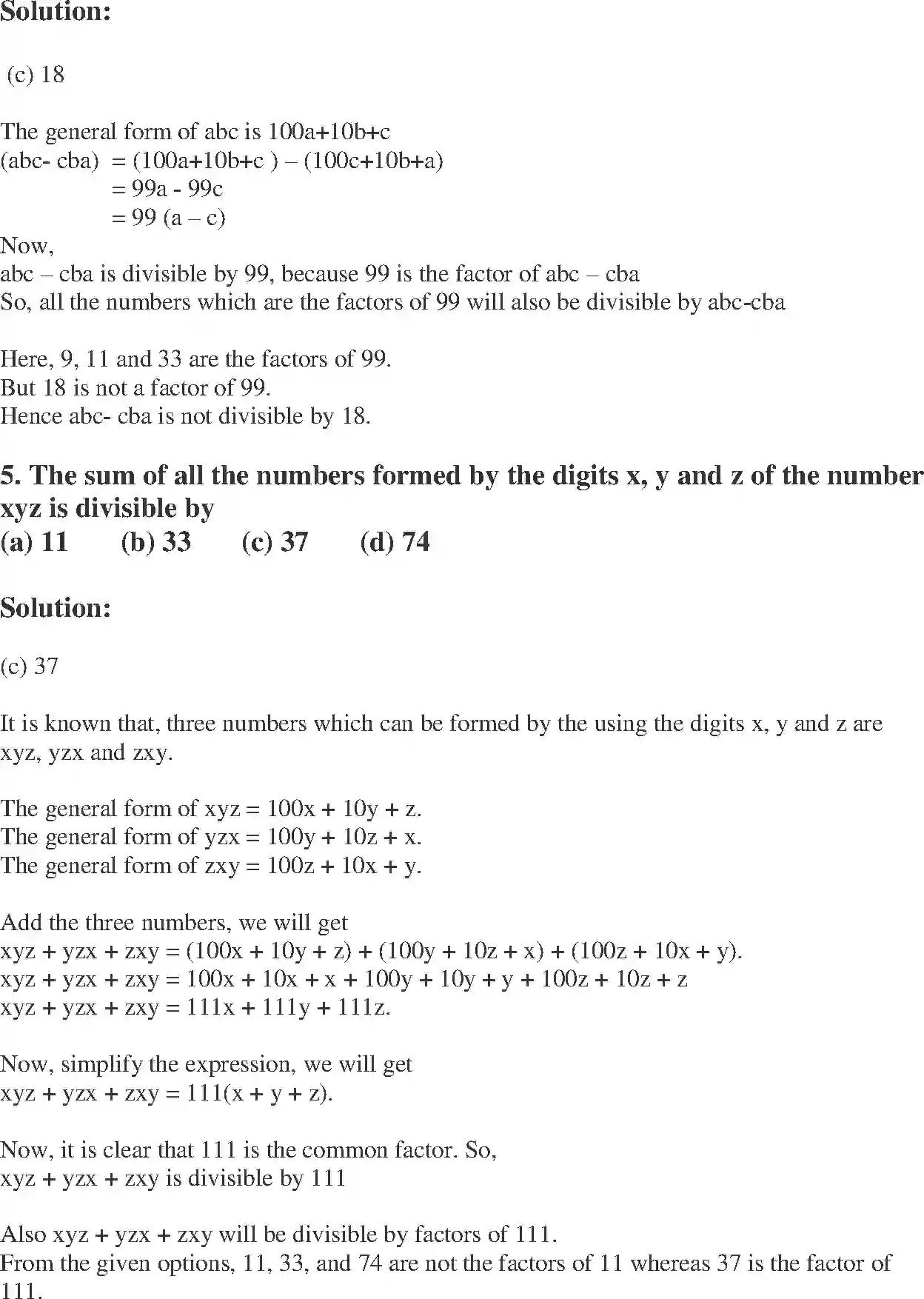 Solution:

(c) 18

The general form of abc is 100a+10b+c
(abc- cba) = (100a+10b+c ) – (100c+10b+a)
= 99a - 99c
= 99 (a – c)
Now,
abc – cba is divisible by 99, because 99 is the factor of abc – cba
So, all the numbers which are the factors of 99 will also be divisible by abc-cba

Here, 9, 11 and 33 are the factors of 99.
But 18 is not a factor of 99.
Hence abc- cba is not divisible by 18.

5. The sum of all the numbers formed by the digits x, y and z of the number xyz is divisible by
(a) 11 (b) 33 (c) 37 (d) 74

Solution:

(c) 37

It is known that, three numbers which can be formed by the using the digits x, y and z are xyz, yzx and zxy.

The general form of xyz = 100x + 10y + z.
The general form of yzx = 100y + 10z + x.
The general form of zxy = 100z + 10x + y.

Add the three numbers, we will get
xyz + yzx + zxy = (100x + 10y + z) + (100y + 10z + x) + (100z + 10x + y).
xyz + yzx + zxy = 100x + 10x + x + 100y + 10y + y + 100z + 10z + z
xyz + yzx + zxy = 111x + 111y + 111z.

Now, simplify the expression, we will get
xyz + yzx + zxy = 111(x + y + z).

Now, it is clear that 111 is the common factor. So,
xyz + yzx + zxy is divisible by 111

Also xyz + yzx + zxy will be divisible by factors of 111.
From the given options, 11, 33, and 74 are not the factors of 11 whereas 37 is the factor of 111.